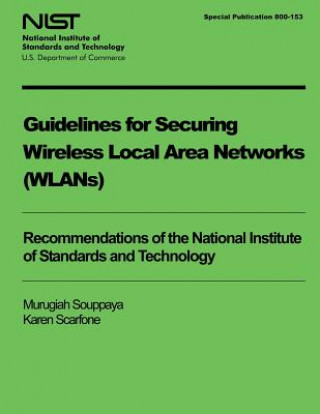 NIST
National Institute of
Standards and Technology
U.S. Department of Commerce

Special Publication 800-153

Guidelines for Securing Wireless Local Area Networks (WLANs)

Recommendations of the National Institute of Standards and Technology

Murugiah Souppaya
Karen Scarfone